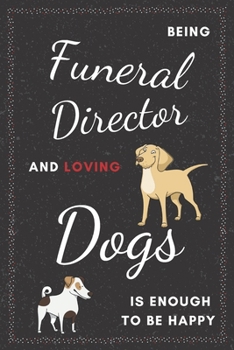 BEING

Funeral Director

AND LOVING

Dogs

IS ENOUGH TO BE HAPPY